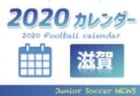 2020 カレンダー

2020 Football calendar

滋賀

Junior Soccer NEWS